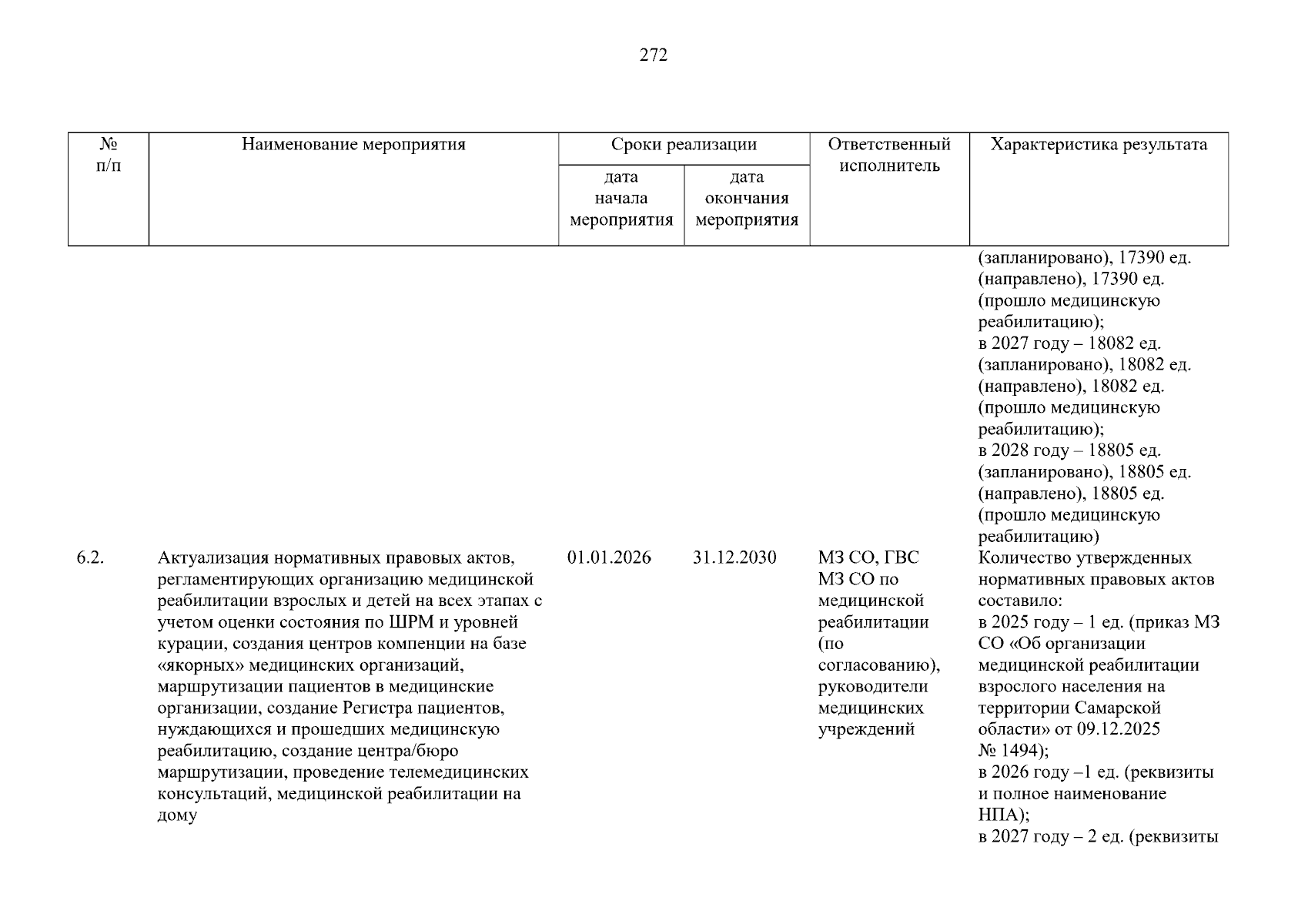 272

| № п/п | Наименование мероприятия | Сроки реализации |  | Ответственный исполнитель | Характеристика результата |
|---|---|---|---|---|---|
|  |  | дата начала мероприятия | дата окончания мероприятия |  |  |
|  |  |  |  |  | (запланировано), 17390 ед. (направлено), 17390 ед. (прошло медицинскую реабилитацию); в 2027 году – 18082 ед. (запланировано), 18082 ед. (направлено), 18082 ед. (прошло медицинскую реабилитацию); в 2028 году – 18805 ед. (запланировано), 18805 ед. (направлено), 18805 ед. (прошло медицинскую реабилитацию) |
| 6.2. | Актуализация нормативных правовых актов, регламентирующих организацию медицинской реабилитации взрослых и детей на всех этапах с учетом оценки состояния по ШРМ и уровней курации, создания центров компенции на базе «якорных» медицинских организаций, маршрутизации пациентов в медицинские организации, создание Регистра пациентов, нуждающихся и прошедших медицинскую реабилитацию, создание центра/бюро маршрутизации, проведение телемедицинских консультаций, медицинской реабилитации на дому | 01.01.2026 | 31.12.2030 | МЗ СО, ГВС МЗ СО по медицинской реабилитации (по согласованию), руководители медицинских учреждений | Количество утвержденных нормативных правовых актов составило: в 2025 году – 1 ед. (приказ МЗ СО «Об организации медицинской реабилитации взрослого населения на территории Самарской области» от 09.12.2025 № 1494); в 2026 году –1 ед. (реквизиты и полное наименование НПА); в 2027 году – 2 ед. (реквизиты |